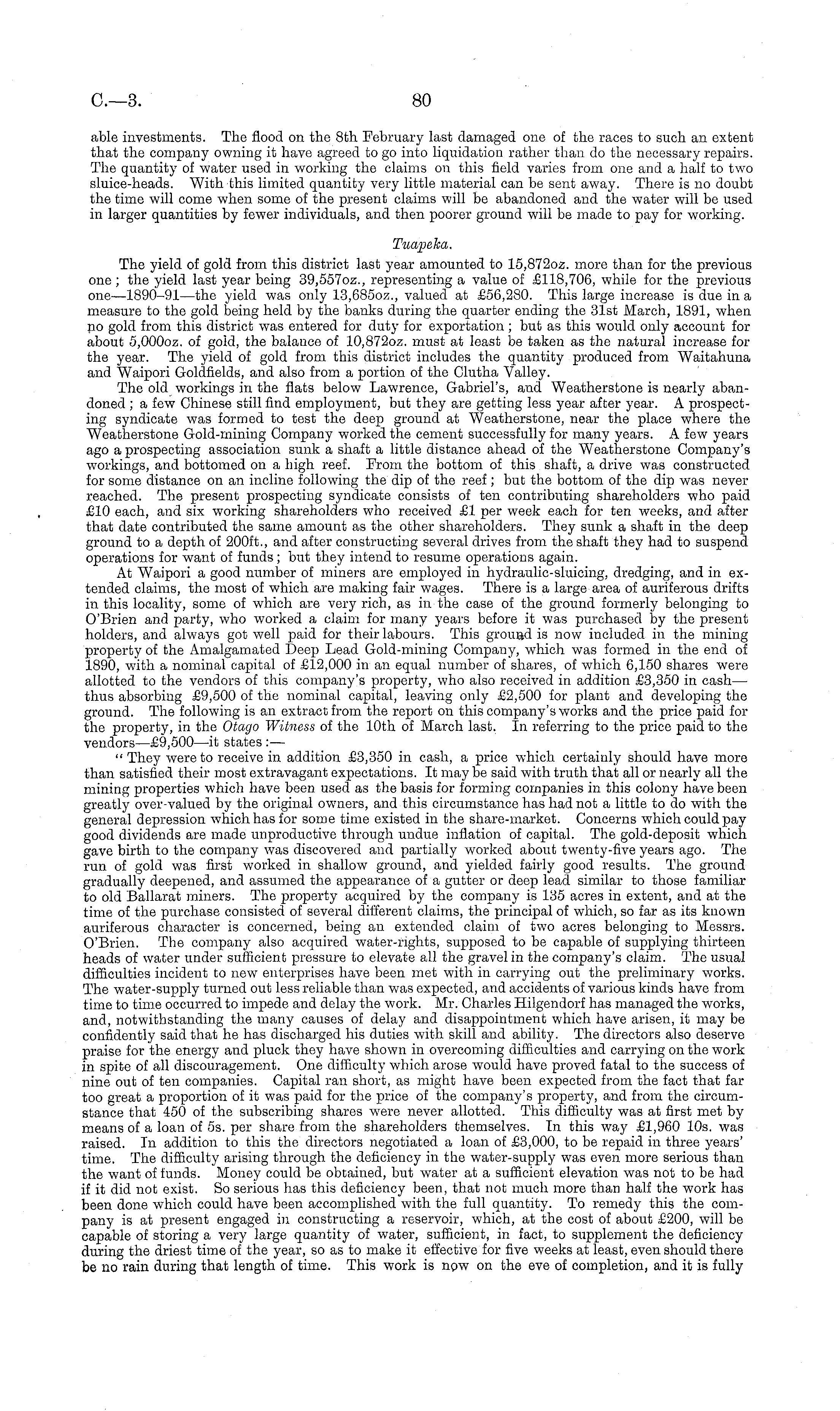 C.—3.

80

able investments. The flood on the 8th February last damaged one of the races to such an extent that the company owning it have agreed to go into liquidation rather than do the necessary repairs. The quantity of water used in working the claims on this field varies from one and a half to two sluice-heads. With this limited quantity very little material can be sent away. There is no doubt the time will come when some of the present claims will be abandoned and the water will be used in larger quantities by fewer individuals, and then poorer ground will be made to pay for working.

Tuapeka.

The yield of gold from this district last year amounted to 15,872oz. more than for the previous one; the yield last year being 39,557oz., representing a value of £118,706, while for the previous one—1890–91—the yield was only 13,685oz., valued at £56,280. This large increase is due in a measure to the gold being held by the banks during the quarter ending the 31st March, 1891, when no gold from this district was entered for duty for exportation; but as this would only account for about 5,000oz. of gold, the balance of 10,872oz. must at least be taken as the natural increase for the year. The yield of gold from this district includes the quantity produced from Waitahuna and Waipori Goldfields, and also from a portion of the Clutha Valley.

The old workings in the flats below Lawrence, Gabriel's, and Weatherstone is nearly abandoned; a few Chinese still find employment, but they are getting less year after year. A prospecting syndicate was formed to test the deep ground at Weatherstone, near the place where the Weatherstone Gold-mining Company worked the cement successfully for many years. A few years ago a prospecting association sunk a shaft a little distance ahead of the Weatherstone Company's workings, and bottomed on a high reef. From the bottom of this shaft, a drive was constructed for some distance on an incline following the dip of the reef; but the bottom of the dip was never reached. The present prospecting syndicate consists of ten contributing shareholders who paid £10 each, and six working shareholders who received £1 per week each for ten weeks, and after that date contributed the same amount as the other shareholders. They sunk a shaft in the deep ground to a depth of 200ft., and after constructing several drives from the shaft they had to suspend operations for want of funds; but they intend to resume operations again.

At Waipori a good number of miners are employed in hydraulic-sluicing, dredging, and in extended claims, the most of which are making fair wages. There is a large area of auriferous drifts in this locality, some of which are very rich, as in the case of the ground formerly belonging to O'Brien and party, who worked a claim for many years before it was purchased by the present holders, and always got well paid for their labours. This ground is now included in the mining property of the Amalgamated Deep Lead Gold-mining Company, which was formed in the end of 1890, with a nominal capital of £12,000 in an equal number of shares, of which 6,150 shares were allotted to the vendors of this company's property, who also received in addition £3,350 in cash—thus absorbing £9,500 of the nominal capital, leaving only £2,500 for plant and developing the ground. The following is an extract from the report on this company's works and the price paid for the property, in the Otago Witness of the 10th of March last. In referring to the price paid to the vendors—£9,500—it states:—

"They were to receive in addition £3,350 in cash, a price which certainly should have more than satisfied their most extravagant expectations. It may be said with truth that all or nearly all the mining properties which have been used as the basis for forming companies in this colony have been greatly over-valued by the original owners, and this circumstance has had not a little to do with the general depression which has for some time existed in the share-market. Concerns which could pay good dividends are made unproductive through undue inflation of capital. The gold-deposit which gave birth to the company was discovered and partially worked about twenty-five years ago. The run of gold was first worked in shallow ground, and yielded fairly good results. The ground gradually deepened, and assumed the appearance of a gutter or deep lead similar to those familiar to old Ballarat miners. The property acquired by the company is 135 acres in extent, and at the time of the purchase consisted of several different claims, the principal of which, so far as its known auriferous character is concerned, being an extended claim of two acres belonging to Messrs. O'Brien. The company also acquired water-rights, supposed to be capable of supplying thirteen heads of water under sufficient pressure to elevate all the gravel in the company's claim. The usual difficulties incident to new enterprises have been met with in carrying out the preliminary works. The water-supply turned out less reliable than was expected, and accidents of various kinds have from time to time occurred to impede and delay the work. Mr. Charles Hilgendorf has managed the works, and, notwithstanding the many causes of delay and disappointment which have arisen, it may be confidently said that he has discharged his duties with skill and ability. The directors also deserve praise for the energy and pluck they have shown in overcoming difficulties and carrying on the work in spite of all discouragement. One difficulty which arose would have proved fatal to the success of nine out of ten companies. Capital ran short, as might have been expected from the fact that far too great a proportion of it was paid for the price of the company's property, and from the circumstance that 450 of the subscribing shares were never allotted. This difficulty was at first met by means of a loan of 5s. per share from the shareholders themselves. In this way £1,960 10s. was raised. In addition to this the directors negotiated a loan of £3,000, to be repaid in three years' time. The difficulty arising through the deficiency in the water-supply was even more serious than the want of funds. Money could be obtained, but water at a sufficient elevation was not to be had if it did not exist. So serious has this deficiency been, that not much more than half the work has been done which could have been accomplished with the full quantity. To remedy this the company is at present engaged in constructing a reservoir, which, at the cost of about £200, will be capable of storing a very large quantity of water, sufficient, in fact, to supplement the deficiency during the driest time of the year, so as to make it effective for five weeks at least, even should there be no rain during that length of time. This work is now on the eve of completion, and it is fully